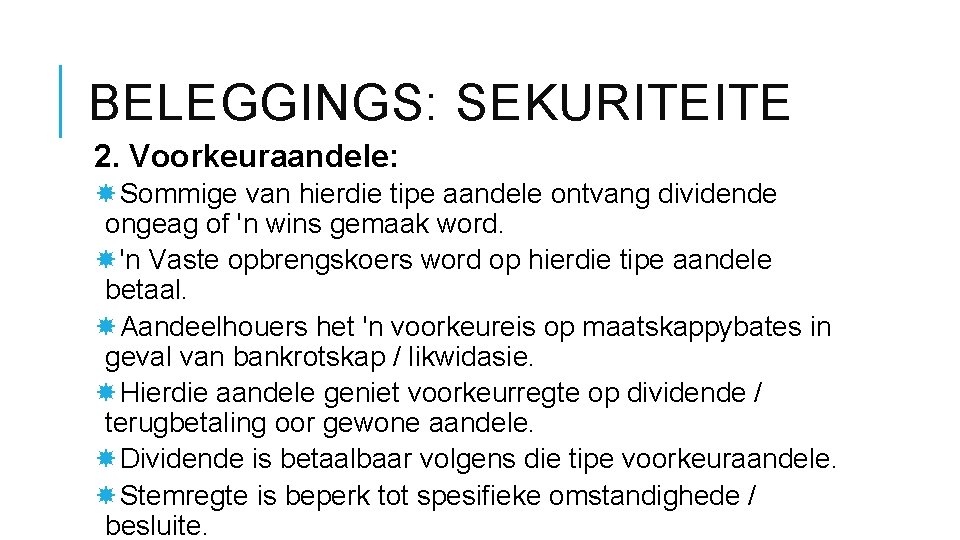 BELEGGINGS: SEKURITEITE

2. Voorkeuraandele:

Sommige van hierdie tipe aandele ontvang dividende ongeag of 'n wins gemaak word.

'n Vaste opbrengskoers word op hierdie tipe aandele betaal.

Aandeelhouers het 'n voorkeureis op maatskappybates in geval van bankrotskap / likwidasie.

Hierdie aandele geniet voorkeurregte op dividende / terugbetaling oor gewone aandele.

Dividende is betaalbaar volgens die tipe voorkeuraandele.

Stemregte is beperk tot spesifieke omstandighede / besluite.